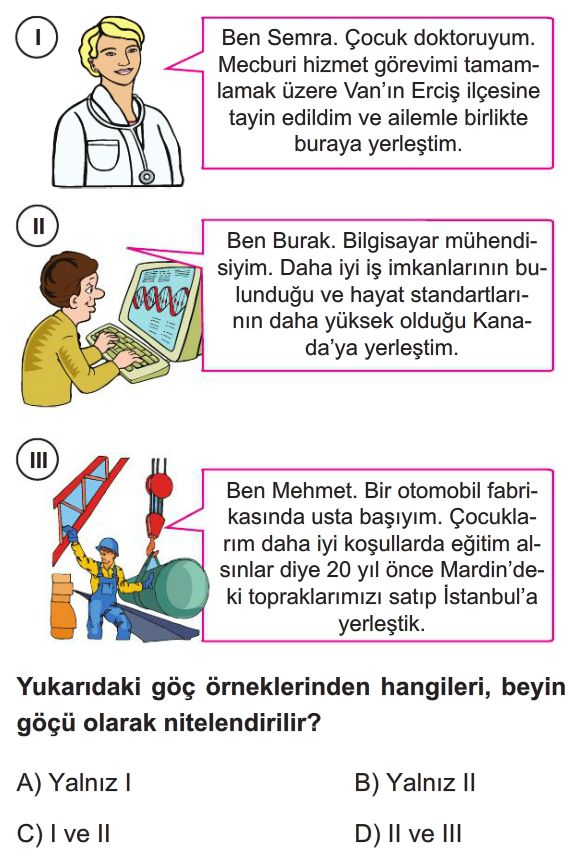 I

Ben Semra. Çocuk doktoruyum. Mecburi hizmet görevimi tamamlamak üzere Van'ın Erciş ilçesine tayin edildim ve ailemle birlikte buraya yerleştim.

II

Ben Burak. Bilgisayar mühendisiyim. Daha iyi iş imkanlarının bulunduğu ve hayat standartlarının daha yüksek olduğu Kanada'ya yerleştim.

III

Ben Mehmet. Bir otomobil fabrikasında usta başıyım. Çocuklarım daha iyi koşullarda eğitim alsınlar diye 20 yıl önce Mardin'deki topraklarımızı satıp İstanbul'a yerleştik.

Yukarıdaki göç örneklerinden hangileri, beyin göçü olarak nitelendirilir?

A) Yalnız I

B) Yalnız II

C) I ve II

D) II ve III